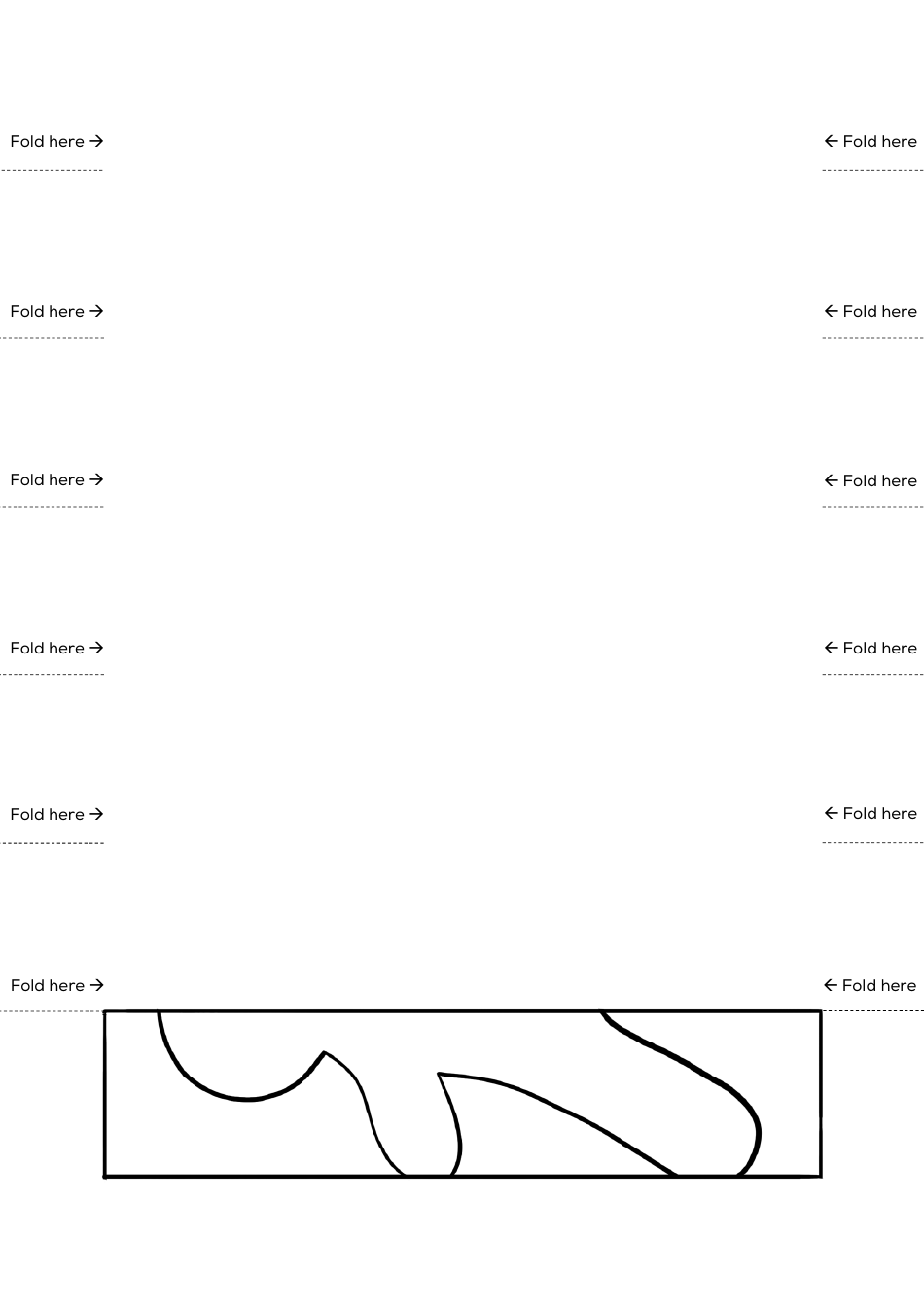 Fold here →
← Fold here

Fold here →
← Fold here

Fold here →
← Fold here

Fold here →
← Fold here

Fold here →
← Fold here

Fold here →
← Fold here